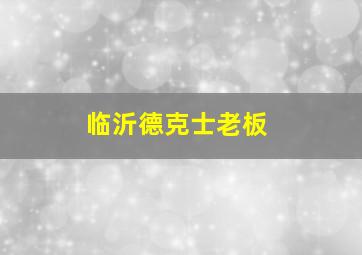 临沂德克士老板